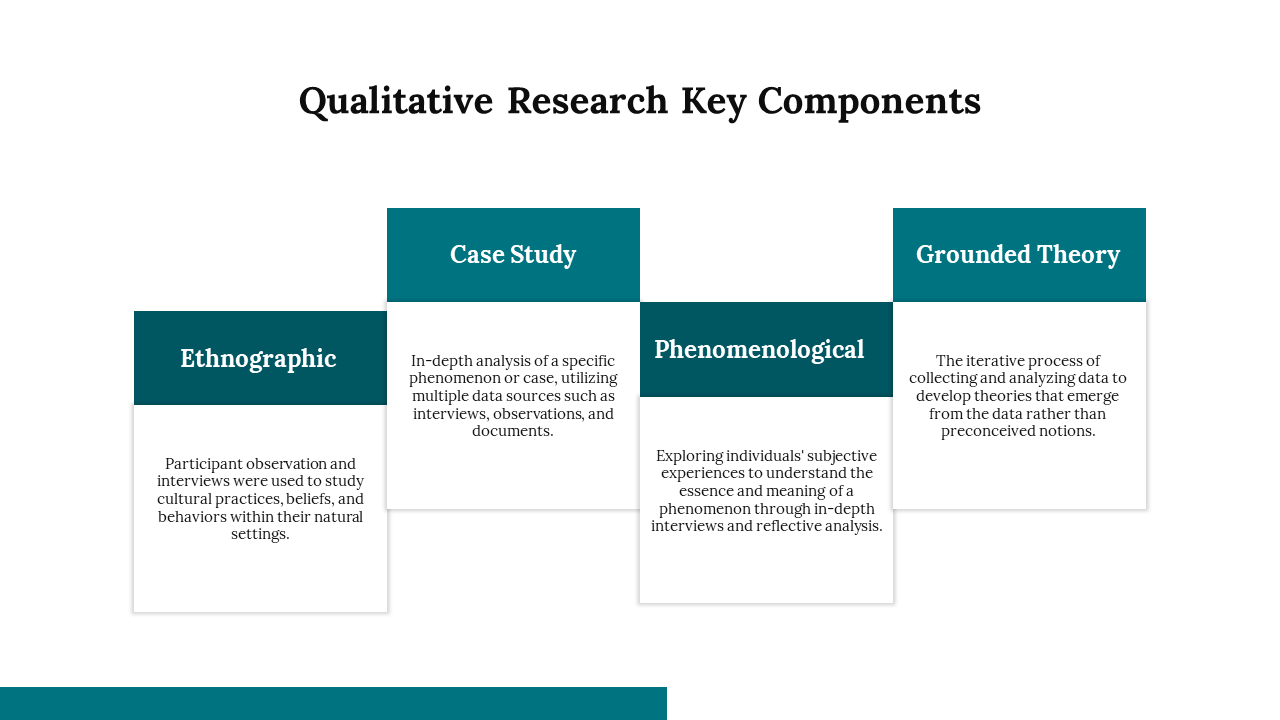 Qualitative Research Key Components

Ethnographic

Participant observation and interviews were used to study cultural practices, beliefs, and behaviors within their natural settings.

Case Study

In-depth analysis of a specific phenomenon or case, utilizing multiple data sources such as interviews, observations, and documents.

Phenomenological

Exploring individuals' subjective experiences to understand the essence and meaning of a phenomenon through in-depth interviews and reflective analysis.

Grounded Theory

The iterative process of collecting and analyzing data to develop theories that emerge from the data rather than preconceived notions.